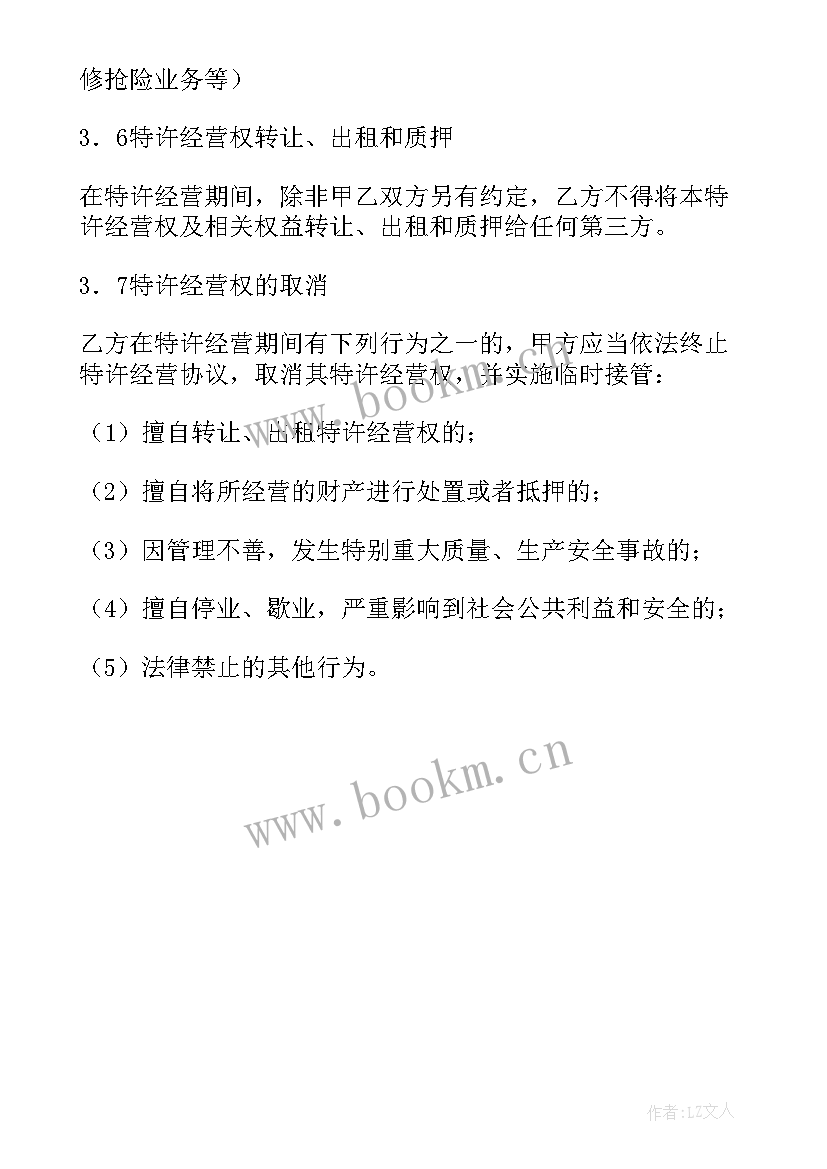 修抢险业务等）

3．6特许经营权转让、出租和质押

在特许经营期间，除非甲乙双方另有约定，乙方不得将本特许经营权及相关权益转让、出租和质押给任何第三方。

3．7特许经营权的取消

乙方在特许经营期间有下列行为之一的，甲方应当依法终止特许经营协议，取消其特许经营权，并实施临时接管：

（1）擅自转让、出租特许经营权的；

（2）擅自将所经营的财产进行处置或者抵押的；

（3）因管理不善，发生特别重大质量、生产安全事故的；

（4）擅自停业、歇业，严重影响到社会公共利益和安全的；

（5）法律禁止的其他行为。

www.bookm.cn

www.bookm.cn

作者：LZ文人